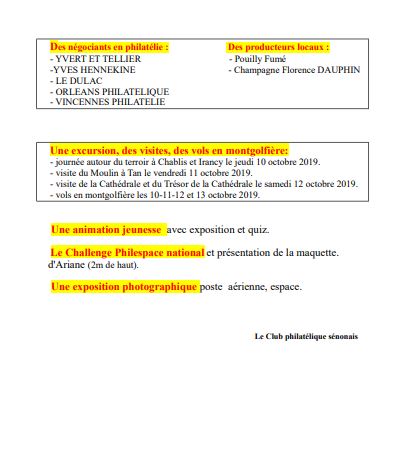 Des négociants en philatélie :
- YVERT ET TELLIER
-YVES HENNEKINE
- LE DULAC
- ORLEANS PHILATELIQUE
- VINCENNES PHILATELIE

Des producteurs locaux :
- Pouilly Fumé
- Champagne Florence DAUPHIN

Une excursion, des visites, des vols en montgolfière:
- journée autour du terroir à Chablis et Irancy le jeudi 10 octobre 2019.
- visite du Moulin à Tan le vendredi 11 octobre 2019.
- visite de la Cathédrale et du Trésor de la Cathédrale le samedi 12 octobre 2019.
- vols en montgolfière les 10-11-12 et 13 octobre 2019.

Une animation jeunesse avec exposition et quiz.

Le Challenge Philespace national et présentation de la maquette. d'Ariane (2m de haut).

Une exposition photographique poste aérienne, espace.

Le Club philatélique sénonais